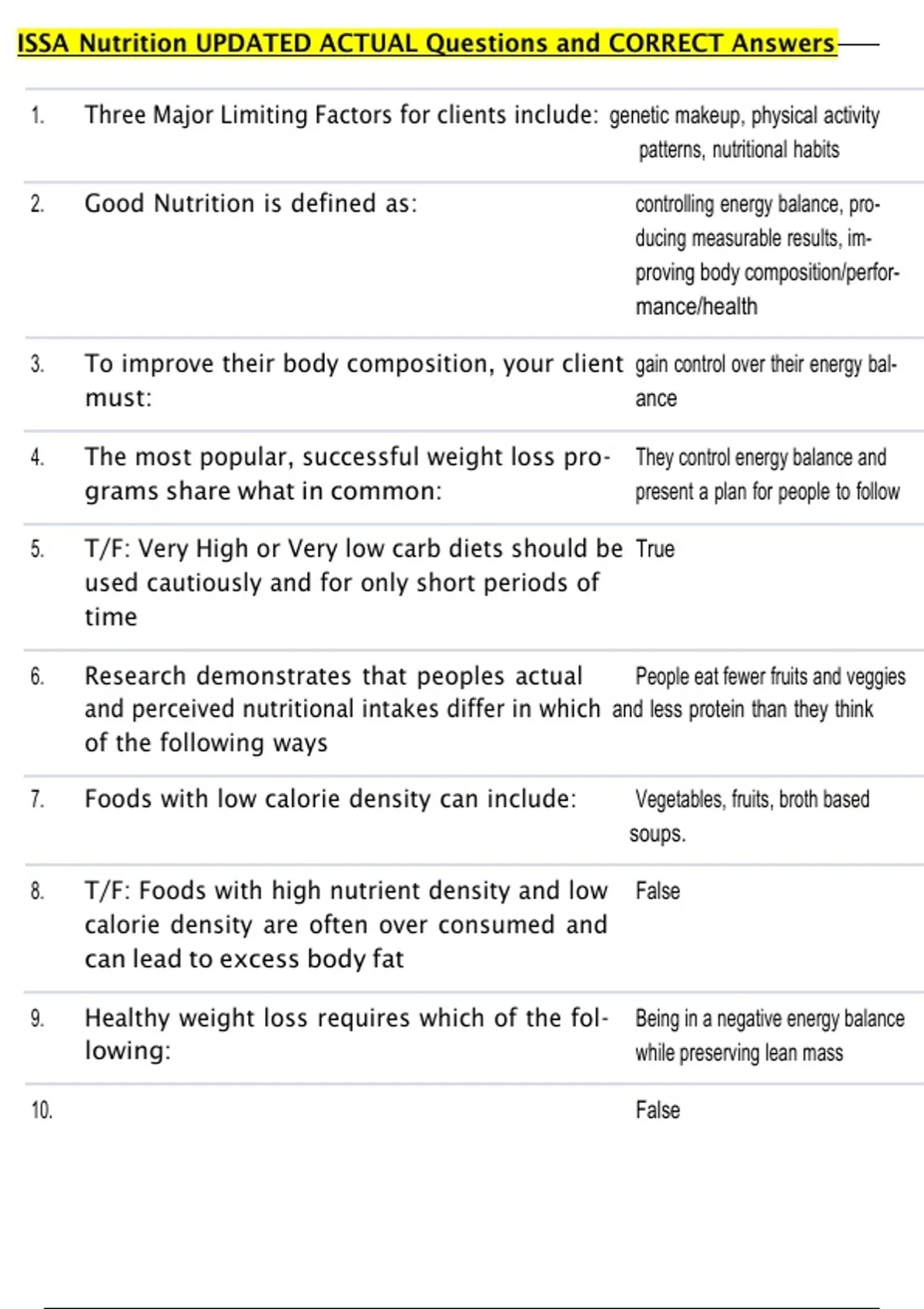 ISSA Nutrition UPDATED ACTUAL Questions and CORRECT Answers

| | | |
|---|---|---|
| 1. | Three Major Limiting Factors for clients include: | genetic makeup, physical activity patterns, nutritional habits |
| 2. | Good Nutrition is defined as: | controlling energy balance, producing measurable results, improving body composition/performance/health |
| 3. | To improve their body composition, your client must: | gain control over their energy balance |
| 4. | The most popular, successful weight loss programs share what in common: | They control energy balance and present a plan for people to follow |
| 5. | T/F: Very High or Very low carb diets should be used cautiously and for only short periods of time | True |
| 6. | Research demonstrates that peoples actual and perceived nutritional intakes differ in which of the following ways | People eat fewer fruits and veggies and less protein than they think |
| 7. | Foods with low calorie density can include: | Vegetables, fruits, broth based soups. |
| 8. | T/F: Foods with high nutrient density and low calorie density are often over consumed and can lead to excess body fat | False |
| 9. | Healthy weight loss requires which of the following: | Being in a negative energy balance while preserving lean mass |
| 10. | | False |